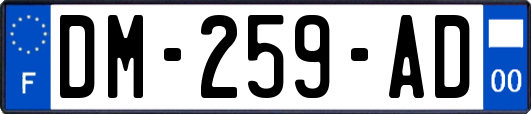 F
DM-259-AD
00